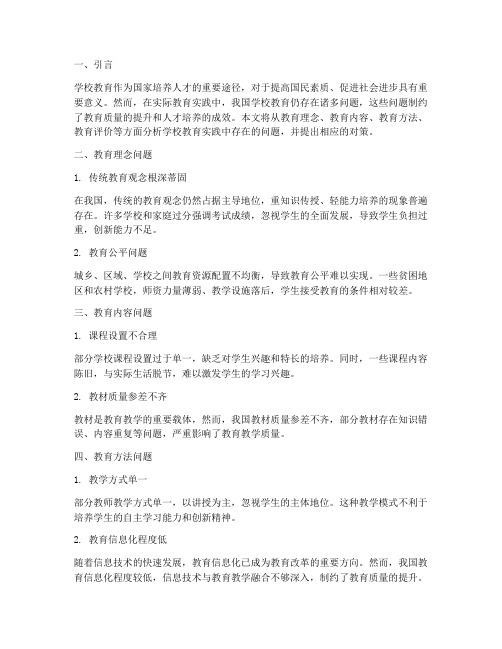 一、引言

学校教育作为国家培养人才的重要途径，对于提高国民素质、促进社会进步具有重要意义。然而，在实际教育实践中，我国学校教育仍存在诸多问题，这些问题制约了教育质量的提升和人才培养的成效。本文将从教育理念、教育内容、教育方法、教育评价等方面分析学校教育实践中存在的问题，并提出相应的对策。

二、教育理念问题

1. 传统教育观念根深蒂固

在我国，传统的教育观念仍然占据主导地位，重知识传授、轻能力培养的现象普遍存在。许多学校和家庭过分强调考试成绩，忽视学生的全面发展，导致学生负担过重，创新能力不足。

2. 教育公平问题

城乡、区域、学校之间教育资源配置不均衡，导致教育公平难以实现。一些贫困地区和农村学校，师资力量薄弱、教学设施落后，学生接受教育的条件相对较差。

三、教育内容问题

1. 课程设置不合理

部分学校课程设置过于单一，缺乏对学生兴趣和特长的培养。同时，一些课程内容陈旧，与实际生活脱节，难以激发学生的学习兴趣。

2. 教材质量参差不齐

教材是教育教学的重要载体，然而，我国教材质量参差不齐，部分教材存在知识错误、内容重复等问题，严重影响了教育教学质量。

四、教育方法问题

1. 教学方式单一

部分教师教学方式单一，以讲授为主，忽视学生的主体地位。这种教学模式不利于培养学生的自主学习能力和创新精神。

2. 教育信息化程度低

随着信息技术的快速发展，教育信息化已成为教育改革的重要方向。然而，我国教育信息化程度较低，信息技术与教育教学融合不够深入，制约了教育质量的提升。